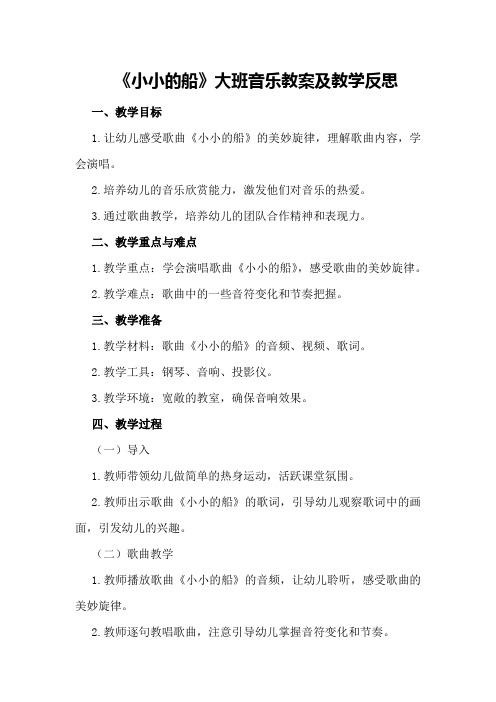 《小小的船》大班音乐教案及教学反思

一、教学目标

1.让幼儿感受歌曲《小小的船》的美妙旋律，理解歌曲内容，学会演唱。

2.培养幼儿的音乐欣赏能力，激发他们对音乐的热爱。

3.通过歌曲教学，培养幼儿的团队合作精神和表现力。

二、教学重点与难点

1.教学重点：学会演唱歌曲《小小的船》，感受歌曲的美妙旋律。

2.教学难点：歌曲中的一些音符变化和节奏把握。

三、教学准备

1.教学材料：歌曲《小小的船》的音频、视频、歌词。

2.教学工具：钢琴、音响、投影仪。

3.教学环境：宽敞的教室，确保音响效果。

四、教学过程

（一）导入

1.教师带领幼儿做简单的热身运动，活跃课堂氛围。

2.教师出示歌曲《小小的船》的歌词，引导幼儿观察歌词中的画面，引发幼儿的兴趣。

（二）歌曲教学

1.教师播放歌曲《小小的船》的音频，让幼儿聆听，感受歌曲的美妙旋律。

2.教师逐句教唱歌曲，注意引导幼儿掌握音符变化和节奏。